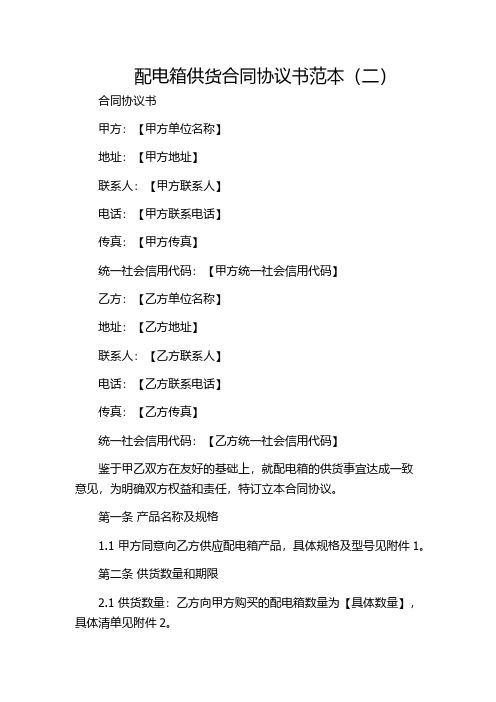 配电箱供货合同协议书范本（二）

合同协议书

甲方：【甲方单位名称】

地址：【甲方地址】

联系人：【甲方联系人】

电话：【甲方联系电话】

传真：【甲方传真】

统一社会信用代码：【甲方统一社会信用代码】

乙方：【乙方单位名称】

地址：【乙方地址】

联系人：【乙方联系人】

电话：【乙方联系电话】

传真：【乙方传真】

统一社会信用代码：【乙方统一社会信用代码】

鉴于甲乙双方在友好的基础上，就配电箱的供货事宜达成一致意见，为明确双方权益和责任，特订立本合同协议。

第一条 产品名称及规格

1.1 甲方同意向乙方供应配电箱产品，具体规格及型号见附件 1。

第二条 供货数量和期限

2.1 供货数量：乙方向甲方购买的配电箱数量为【具体数量】，具体清单见附件 2。